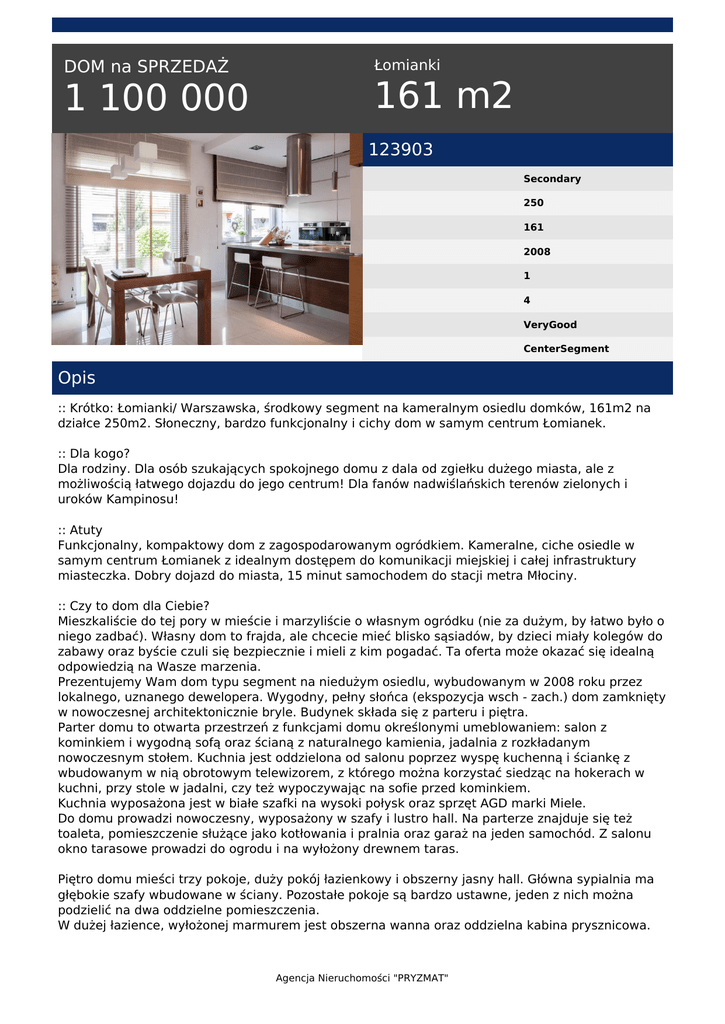 DOM na SPRZEDAŻ
1 100 000

Łomianki
161 m2

123903

Secondary
250
161
2008
1
4
VeryGood
CenterSegment

Opis

:: Krótko: Łomianki/ Warszawska, środkowy segment na kameralnym osiedlu domków, 161m2 na działce 250m2. Słoneczny, bardzo funkcjonalny i cichy dom w samym centrum Łomianek.

:: Dla kogo?
Dla rodziny. Dla osób szukających spokojnego domu z dala od zgiełku dużego miasta, ale z możliwością łatwego dojazdu do jego centrum! Dla fanów nadwiślańskich terenów zielonych i uroków Kampinosu!

:: Atuty
Funkcjonalny, kompaktowy dom z zagospodarowanym ogródkiem. Kameralne, ciche osiedle w samym centrum Łomianek z idealnym dostępem do komunikacji miejskiej i całej infrastruktury miasteczka. Dobry dojazd do miasta, 15 minut samochodem do stacji metra Młociny.

:: Czy to dom dla Ciebie?
Mieszkaliście do tej pory w mieście i marzyliście o własnym ogródku (nie za dużym, by łatwo było o niego zadbać). Własny dom to frajda, ale chcecie mieć blisko sąsiadów, by dzieci miały kolegów do zabawy oraz byście czuli się bezpiecznie i mieli z kim pogadać. Ta oferta może okazać się idealną odpowiedzią na Wasze marzenia.
Prezentujemy Wam dom typu segment na niedużym osiedlu, wybudowanym w 2008 roku przez lokalnego, uznanego dewelopera. Wygodny, pełny słońca (ekspozycja wsch - zach.) dom zamknięty w nowoczesnej architektonicznie bryle. Budynek składa się z parteru i piętra.
Parter domu to otwarta przestrzeń z funkcjami domu określonymi umeblowaniem: salon z kominkiem i wygodną sofą oraz ścianą z naturalnego kamienia, jadalnia z rozkładanym nowoczesnym stołem. Kuchnia jest oddzielona od salonu poprzez wyspę kuchenną i ściankę z wbudowanym w nią obrotowym telewizorem, z którego można korzystać siedząc na hokerach w kuchni, przy stole w jadalni, czy też wypoczywając na sofie przed kominkiem.
Kuchnia wyposażona jest w białe szafki na wysoki połysk oraz sprzęt AGD marki Miele.
Do domu prowadzi nowoczesny, wyposażony w szafy i lustro hall. Na parterze znajduje się też toaleta, pomieszczenie służące jako kotłowania i pralnia oraz garaż na jeden samochód. Z salonu okno tarasowe prowadzi do ogrodu i na wyłożony drewnem taras.

Piętro domu mieści trzy pokoje, duży pokój łazienkowy i obszerny jasny hall. Główna sypialnia ma głębokie szafy wbudowane w ściany. Pozostałe pokoje są bardzo ustawne, jeden z nich można podzielić na dwa oddzielne pomieszczenia.
W dużej łazience, wyłożonej marmurem jest obszerna wanna oraz oddzielna kabina prysznicowa.

Agencja Nieruchomości "PRYZMAT"